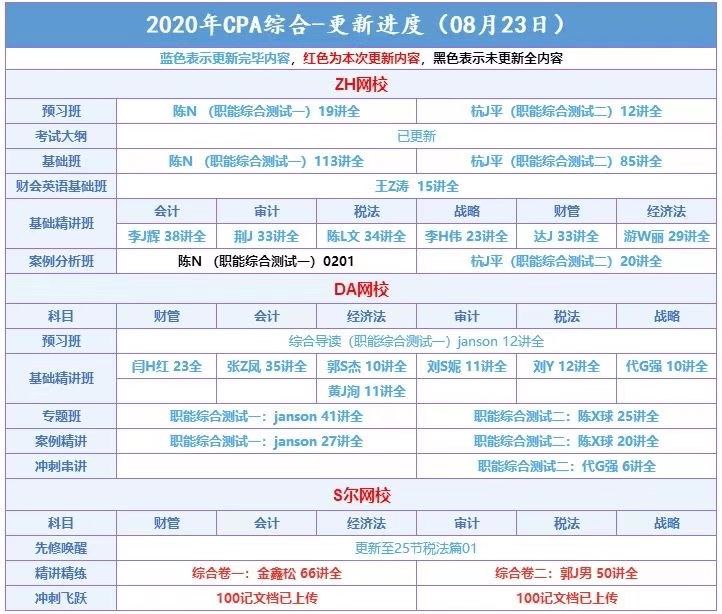 2020年CPA综合-更新进度（08月23日）

蓝色表示更新完毕内容，红色为本次更新内容，黑色表示未更新全内容

ZH网校

| 预习班 | 陈N （职能综合测试一）19讲全 | | | 杭J平（职能综合测试二）12讲全 | | |
|---|---|---|---|---|---|---|
| 考试大纲 | 已更新 | | | | | |
| 基础班 | 陈N （职能综合测试一）113讲全 | | | 杭J平（职能综合测试二）85讲全 | | |
| 财会英语基础班 | 王Z涛 15讲全 | | | | | |
| 基础精讲班 | 会计 | 审计 | 税法 | 战略 | 财管 | 经济法 |
| | 李J辉 38讲全 | 荆J 33讲全 | 陈L文 34讲全 | 李H伟 23讲全 | 达J 33讲全 | 游W丽 29讲全 |
| 案例分析班 | 陈N （职能综合测试一）0201 | | | 杭J平（职能综合测试二）20讲全 | | |

DA网校

| 科目 | 财管 | 会计 | 经济法 | 审计 | 税法 | 战略 |
|---|---|---|---|---|---|---|
| 预习班 | 综合导读（职能综合测试一）janson 12讲全 | | | | | |
| 基础精讲班 | 闫H红 23全 | 张Z凤 35讲全 | 郭S杰 10讲全 | 刘S妮 11讲全 | 刘Y 12讲全 | 代G强 10讲全 |
| | | | 黄J洵 11讲全 | | | |
| 专题班 | 职能综合测试一：janson 41讲全 | | | 职能综合测试二：陈X球 25讲全 | | |
| 案例精讲 | 职能综合测试一：janson 27讲全 | | | 职能综合测试二：陈X球 20讲全 | | |
| 冲刺串讲 | | | | 职能综合测试二：代G强 6讲全 | | |

S尔网校

| 科目 | 财管 | 会计 | 经济法 | 审计 | 税法 | 战略 |
|---|---|---|---|---|---|---|
| 先修唤醒 | 更新至25节税法篇01 | | | | | |
| 精讲精练 | 综合卷一：金鑫松 66讲全 | | | 综合卷二：郭J男 50讲全 | | |
| 冲刺飞跃 | 100记文档已上传 | | | 100记文档已上传 | | |